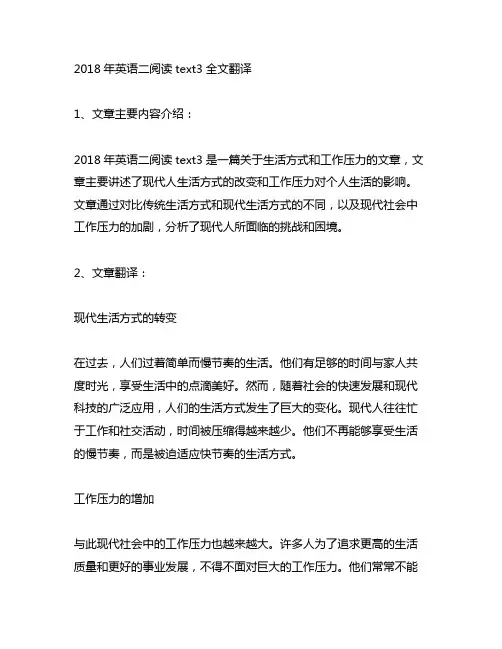 2018 年英语二阅读 text3 全文翻译

1、文章主要内容介绍：

2018 年英语二阅读 text3 是一篇关于生活方式和工作压力的文章，文章主要讲述了现代人生活方式的改变和工作压力对个人生活的影响。文章通过对比传统生活方式和现代生活方式的不同，以及现代社会中工作压力的加剧，分析了现代人所面临的挑战和困境。

2、文章翻译：

现代生活方式的转变

在过去，人们过着简单而慢节奏的生活。他们有足够的时间与家人共度时光，享受生活中的点滴美好。然而，随着社会的快速发展和现代科技的广泛应用，人们的生活方式发生了巨大的变化。现代人往往忙于工作和社交活动，时间被压缩得越来越少。他们不再能够享受生活的慢节奏，而是被迫适应快节奏的生活方式。

工作压力的增加

与此现代社会中的工作压力也越来越大。许多人为了追求更高的生活质量和更好的事业发展，不得不面对巨大的工作压力。他们常常不能